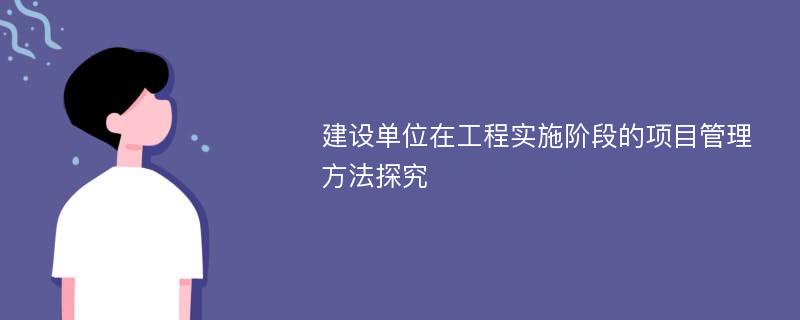 建设单位在工程实施阶段的项目管理方法探究